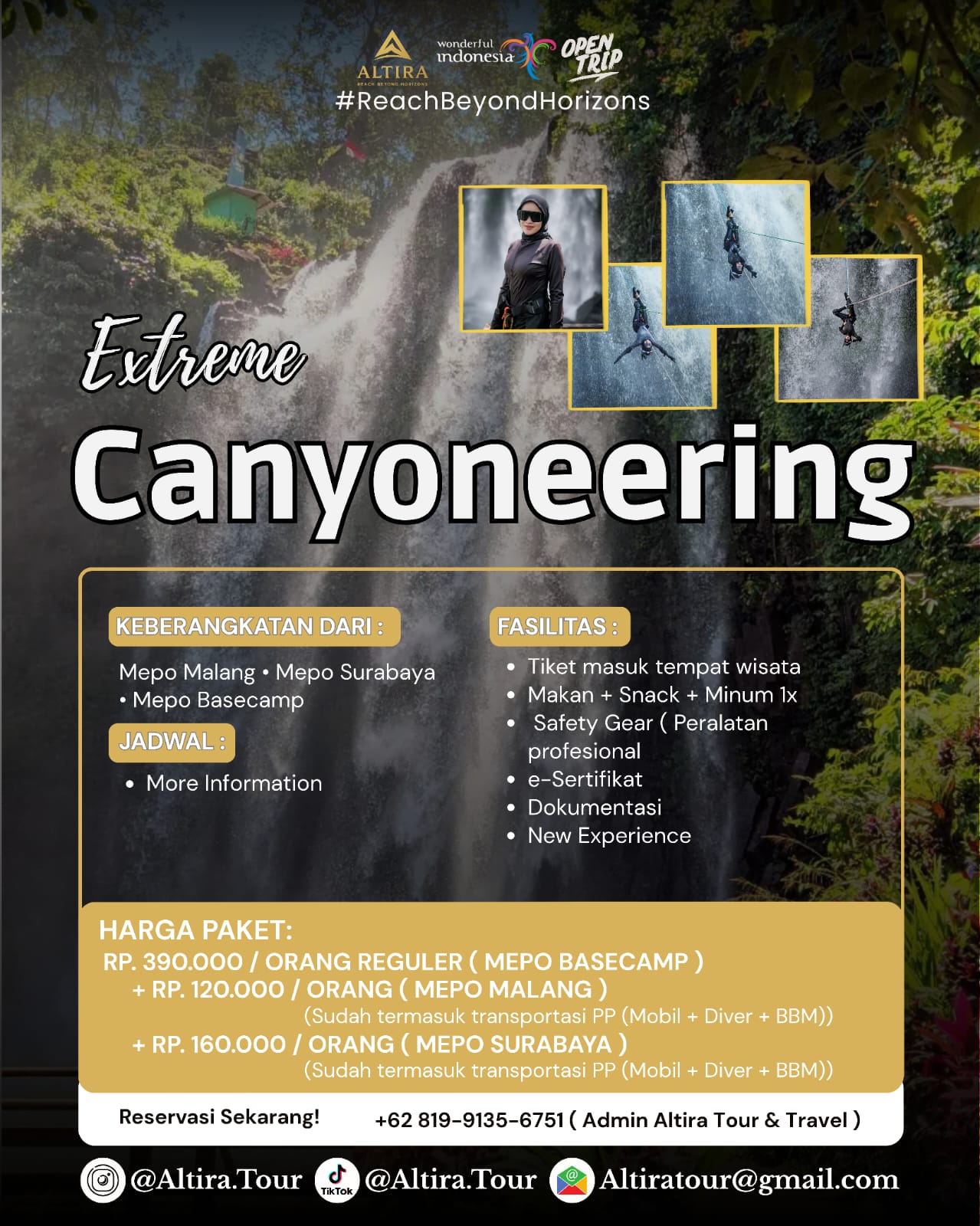 ALTIRA
REACH BEYOND HORIZONS
wonderful indonesia
OPEN TRIP
#ReachBeyondHorizons

Extreme
Canyoneering

KEBERANGKATAN DARI :
Mepo Malang • Mepo Surabaya • Mepo Basecamp

JADWAL :
• More Information

FASILITAS :
• Tiket masuk tempat wisata
• Makan + Snack + Minum 1x
• Safety Gear ( Peralatan profesional
• e-Sertifikat
• Dokumentasi
• New Experience

HARGA PAKET:
RP. 390.000 / ORANG REGULER ( MEPO BASECAMP )
+ RP. 120.000 / ORANG ( MEPO MALANG )
(Sudah termasuk transportasi PP (Mobil + Diver + BBM))
+ RP. 160.000 / ORANG ( MEPO SURABAYA )
(Sudah termasuk transportasi PP (Mobil + Diver + BBM))

Reservasi Sekarang!
+62 819-9135-6751 ( Admin Altira Tour & Travel )

@Altira.Tour
TikTok
@Altira.Tour
Altiratour@gmail.com